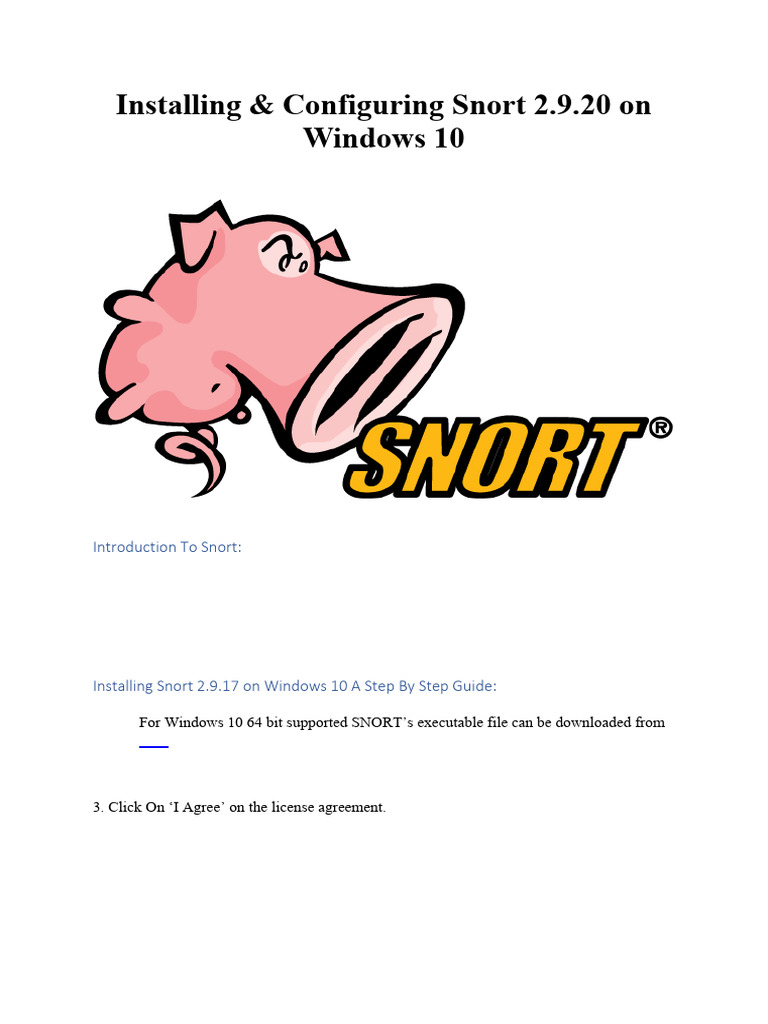 Installing & Configuring Snort 2.9.20 on Windows 10

SNORT®

Introduction To Snort:

Installing Snort 2.9.17 on Windows 10 A Step By Step Guide:

For Windows 10 64 bit supported SNORT's executable file can be downloaded from

3. Click On 'I Agree' on the license agreement.